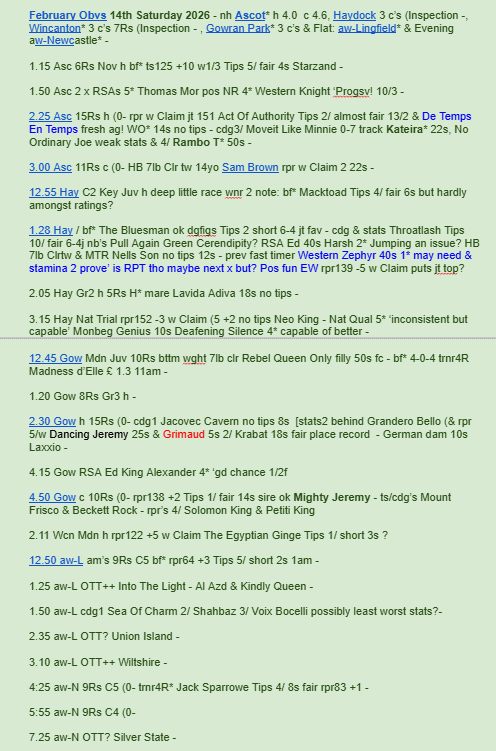 February Obvs 14th Saturday 2026 - nh Ascot* h 4.0 c 4.6, Haydock 3 c's (Inspection -, Wincanton* 3 c's 7Rs (Inspection - , Gowran Park* 3 c's & Flat: aw-Lingfield* & Evening aw-Newcastle* -

1.15 Asc 6Rs Nov h bf* ts125 +10 w1/3 Tips 5/ fair 4s Starzand -

1.50 Asc 2 x RSAs 5* Thomas Mor pos NR 4* Western Knight 'Progsv! 10/3 -

2.25 Asc 15Rs h (0- rpr w Claim jt 151 Act Of Authority Tips 2/ almost fair 13/2 & De Temps En Temps fresh ag! WO* 14s no tips - cdg3/ Moveit Like Minnie 0-7 track Kateira* 22s, No Ordinary Joe weak stats & 4/ Rambo T* 50s -

3.00 Asc 11Rs c (0- HB 7lb Clr tw 14yo Sam Brown rpr w Claim 2 22s -

12.55 Hay C2 Key Juv h deep little race wnr 2 note: bf* Macktoad Tips 4/ fair 6s but hardly amongst ratings?

1.28 Hay / bf* The Bluesman ok dgfigs Tips 2 short 6-4 jt fav - cdg & stats Throatlash Tips 10/ fair 6-4j nb's Pull Again Green Cerendipity? RSA Ed 40s Harsh 2* Jumping an issue? HB 7lb Clrtw & MTR Nells Son no tips 12s - prev fast timer Western Zephyr 40s 1* may need & stamina 2 prove' is RPT tho maybe next x but? Pos fun EW rpr139 -5 w Claim puts jt top?

2.05 Hay Gr2 h 5Rs H* mare Lavida Adiva 18s no tips -

3.15 Hay Nat Trial rpr152 -3 w Claim (5 +2 no tips Neo King - Nat Qual 5* 'inconsistent but capable' Monbeg Genius 10s Deafening Silence 4* capable of better -

12.45 Gow Mdn Juv 10Rs bttm wght 7lb clr Rebel Queen Only filly 50s fc - bf* 4-0-4 trnr4R Madness d'Elle £ 1.3 11am -

1.20 Gow 8Rs Gr3 h -

2.30 Gow h 15Rs (0- cdg1 Jacovec Cavern no tips 8s [stats2 behind Grandero Bello (& rpr 5/w Dancing Jeremy 25s & Grimaud 5s 2/ Krabat 18s fair place record - German dam 10s Laxxio -

4.15 Gow RSA Ed King Alexander 4* 'gd chance 1/2f

4.50 Gow c 10Rs (0- rpr138 +2 Tips 1/ fair 14s sire ok Mighty Jeremy - ts/cdg's Mount Frisco & Beckett Rock - rpr's 4/ Solomon King & Petiti King

2.11 Wcn Mdn h rpr122 +5 w Claim The Egyptian Ginge Tips 1/ short 3s ?

12.50 aw-L am's 9Rs C5 bf* rpr64 +3 Tips 5/ short 2s 1am -

1.25 aw-L OTT++ Into The Light - Al Azd & Kindly Queen -

1.50 aw-L cdg1 Sea Of Charm 2/ Shahbaz 3/ Voix Bocelli possibly least worst stats?-

2.35 aw-L OTT? Union Island -

3.10 aw-L OTT++ Wiltshire -

4:25 aw-N 9Rs C5 (0- trnr4R* Jack Sparrowe Tips 4/ 8s fair rpr83 +1 -

5:55 aw-N 9Rs C4 (0-

7.25 aw-N OTT? Silver State -